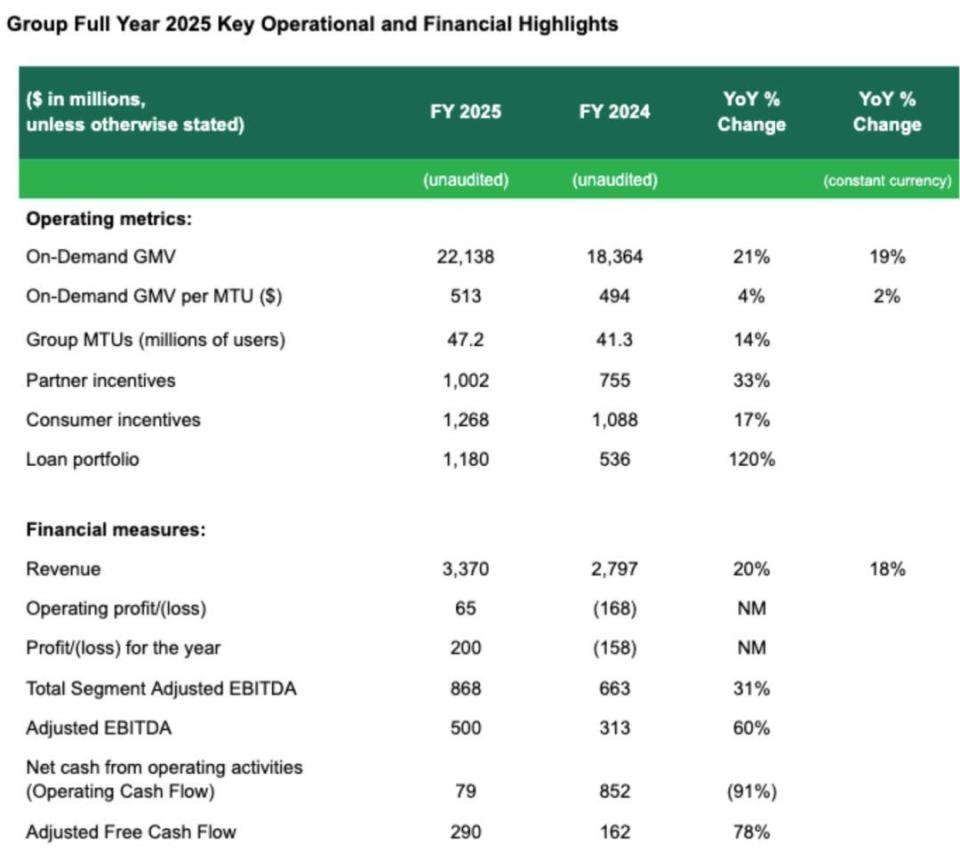 Group Full Year 2025 Key Operational and Financial Highlights

| ($ in millions, unless otherwise stated) | FY 2025 | FY 2024 | YoY % Change | YoY % Change |
|---|---|---|---|---|
| | (unaudited) | (unaudited) | | (constant currency) |
| **Operating metrics:** | | | | |
| On-Demand GMV | 22,138 | 18,364 | 21% | 19% |
| On-Demand GMV per MTU ($) | 513 | 494 | 4% | 2% |
| Group MTUs (millions of users) | 47.2 | 41.3 | 14% | |
| Partner incentives | 1,002 | 755 | 33% | |
| Consumer incentives | 1,268 | 1,088 | 17% | |
| Loan portfolio | 1,180 | 536 | 120% | |
| **Financial measures:** | | | | |
| Revenue | 3,370 | 2,797 | 20% | 18% |
| Operating profit/(loss) | 65 | (168) | NM | |
| Profit/(loss) for the year | 200 | (158) | NM | |
| Total Segment Adjusted EBITDA | 868 | 663 | 31% | |
| Adjusted EBITDA | 500 | 313 | 60% | |
| Net cash from operating activities (Operating Cash Flow) | 79 | 852 | (91%) | |
| Adjusted Free Cash Flow | 290 | 162 | 78% | |